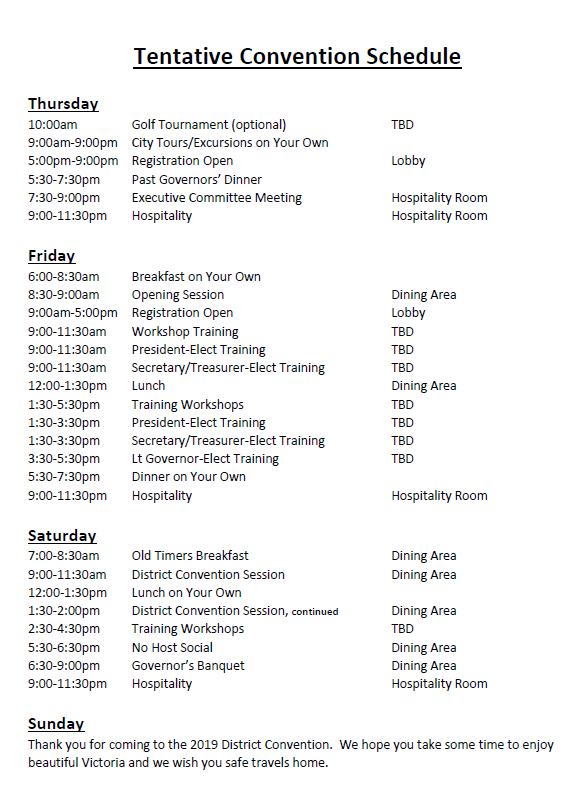 Tentative Convention Schedule

Thursday

| | | |
|---|---|---|
| 10:00am | Golf Tournament (optional) | TBD |
| 9:00am-9:00pm | City Tours/Excursions on Your Own | |
| 5:00pm-9:00pm | Registration Open | Lobby |
| 5:30-7:30pm | Past Governors' Dinner | |
| 7:30-9:00pm | Executive Committee Meeting | Hospitality Room |
| 9:00-11:30pm | Hospitality | Hospitality Room |

Friday

| | | |
|---|---|---|
| 6:00-8:30am | Breakfast on Your Own | |
| 8:30-9:00am | Opening Session | Dining Area |
| 9:00am-5:00pm | Registration Open | Lobby |
| 9:00-11:30am | Workshop Training | TBD |
| 9:00-11:30am | President-Elect Training | TBD |
| 9:00-11:30am | Secretary/Treasurer-Elect Training | TBD |
| 12:00-1:30pm | Lunch | Dining Area |
| 1:30-5:30pm | Training Workshops | TBD |
| 1:30-3:30pm | President-Elect Training | TBD |
| 1:30-3:30pm | Secretary/Treasurer-Elect Training | TBD |
| 3:30-5:30pm | Lt Governor-Elect Training | TBD |
| 5:30-7:30pm | Dinner on Your Own | |
| 9:00-11:30pm | Hospitality | Hospitality Room |

Saturday

| | | |
|---|---|---|
| 7:00-8:30am | Old Timers Breakfast | Dining Area |
| 9:00-11:30am | District Convention Session | Dining Area |
| 12:00-1:30pm | Lunch on Your Own | |
| 1:30-2:00pm | District Convention Session, continued | Dining Area |
| 2:30-4:30pm | Training Workshops | TBD |
| 5:30-6:30pm | No Host Social | Dining Area |
| 6:30-9:00pm | Governor's Banquet | Dining Area |
| 9:00-11:30pm | Hospitality | Hospitality Room |

Sunday

Thank you for coming to the 2019 District Convention. We hope you take some time to enjoy beautiful Victoria and we wish you safe travels home.